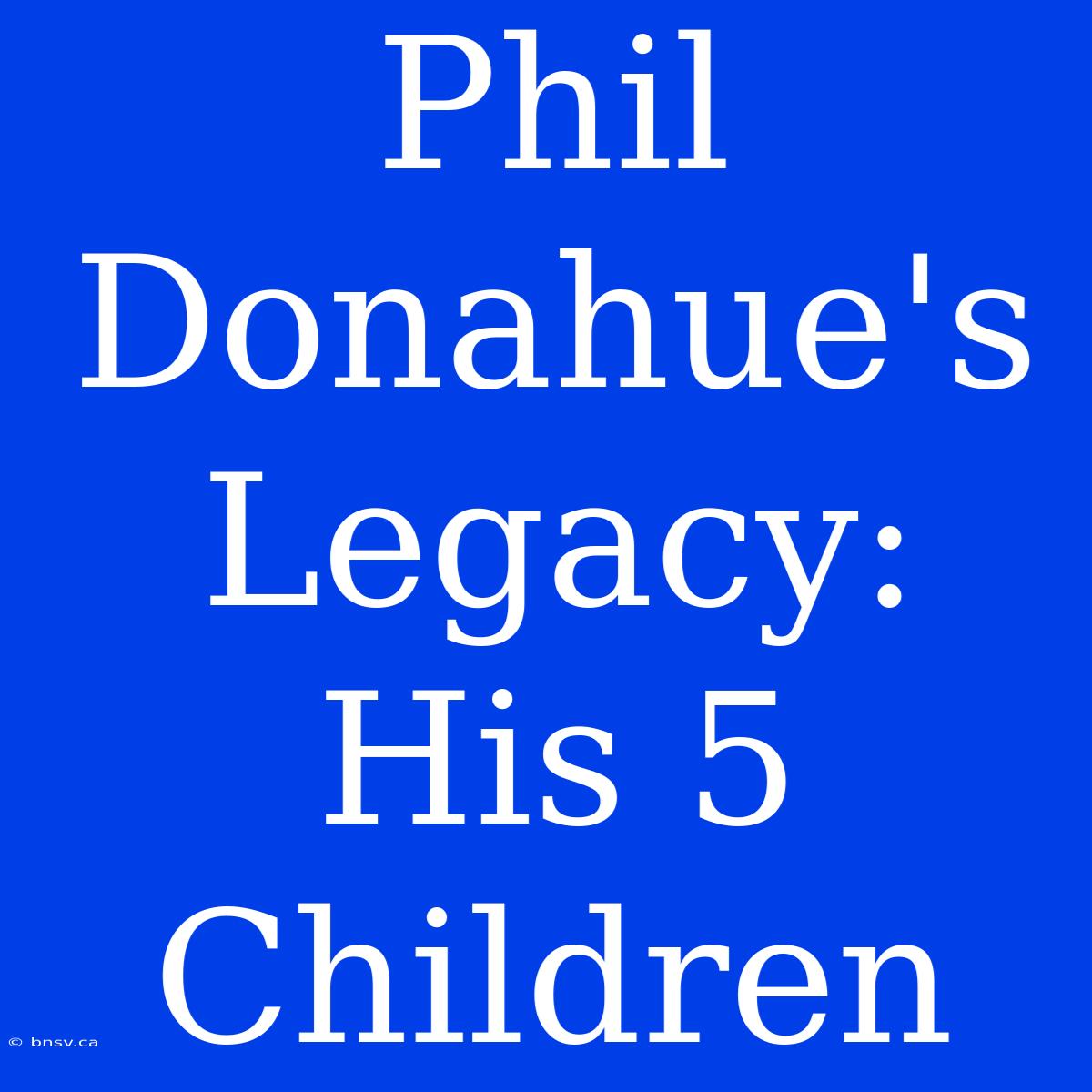 Phil Donahue's Legacy: His 5 Children

© bnsv.ca